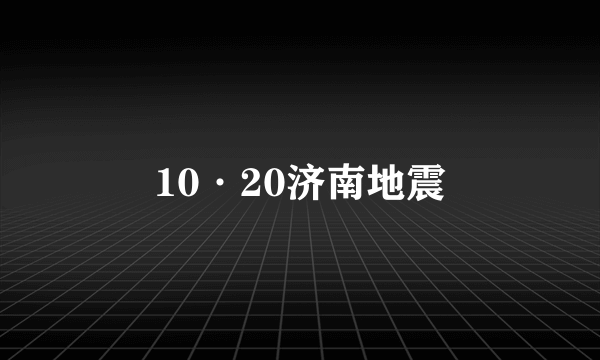 10·20济南地震